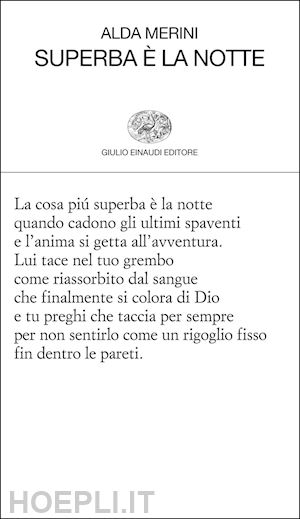 ALDA MERINI
SUPERBA È LA NOTTE

GIULIO EINAUDI EDITORE

La cosa piú superba è la notte
quando cadono gli ultimi spaventi
e l'anima si getta all'avventura.
Lui tace nel tuo grembo
come riassorbito dal sangue
che finalmente si colora di Dio
e tu preghi che taccia per sempre
per non sentirlo come un rigoglio fisso
fin dentro le pareti.

HOEPLI.IT